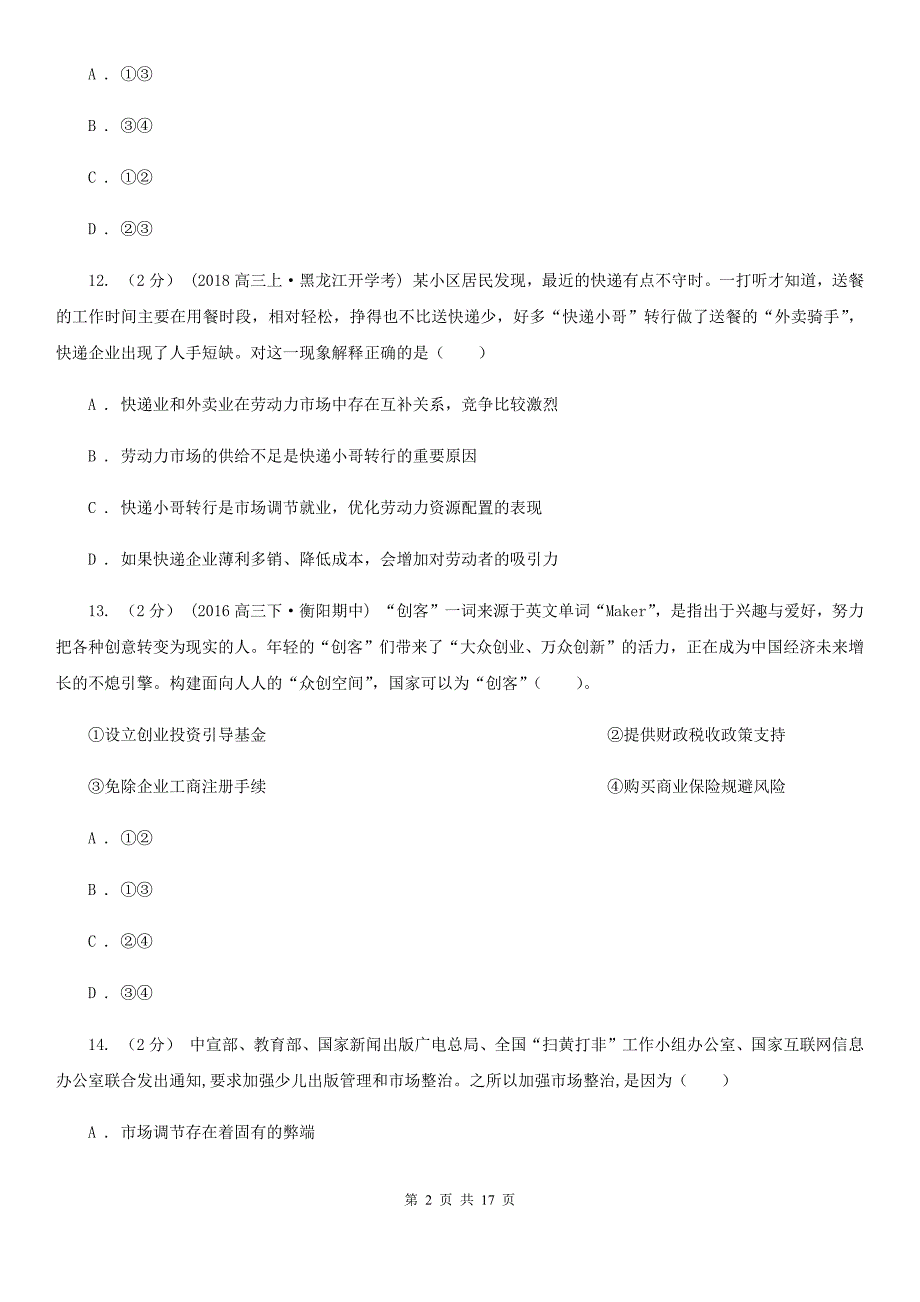 A . ①③

B . ③④

C . ①②

D . ②③

12. （2分） (2018高三上·黑龙江开学考) 某小区居民发现，最近的快递有点不守时。一打听才知道，送餐的工作时间主要在用餐时段，相对轻松，挣得也不比送快递少，好多“快递小哥”转行做了送餐的“外卖骑手”，快递企业出现了人手短缺。对这一现象解释正确的是（　　）

A . 快递业和外卖业在劳动力市场中存在互补关系，竞争比较激烈

B . 劳动力市场的供给不足是快递小哥转行的重要原因

C . 快递小哥转行是市场调节就业，优化劳动力资源配置的表现

D . 如果快递企业薄利多销、降低成本，会增加对劳动者的吸引力

13. （2分） (2016高三下·衡阳期中) “创客”一词来源于英文单词“Maker”，是指出于兴趣与爱好，努力把各种创意转变为现实的人。年轻的“创客”们带来了“大众创业、万众创新”的活力，正在成为中国经济未来增长的不熄引擎。构建面向人人的“众创空间”，国家可以为“创客”（　　）。

①设立创业投资引导基金

②提供财政税收政策支持

③免除企业工商注册手续

④购买商业保险规避风险

A . ①②

B . ①③

C . ②④

D . ③④

14. （2分） 中宣部、教育部、国家新闻出版广电总局、全国“扫黄打非”工作小组办公室、国家互联网信息办公室联合发出通知,要求加强少儿出版管理和市场整治。之所以加强市场整治,是因为（　　）

A . 市场调节存在着固有的弊端

第 2 页 共 17 页